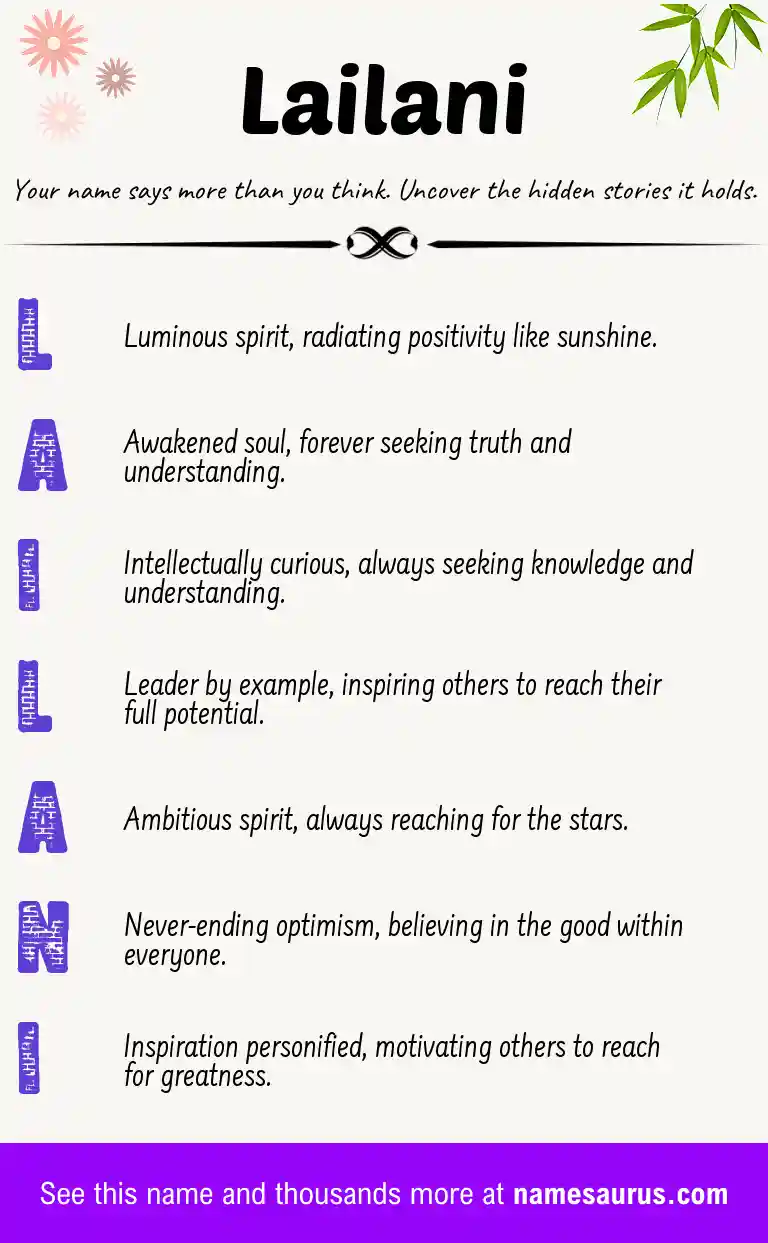 Lailani

Your name says more than you think. Uncover the hidden stories it holds.

L

Luminous spirit, radiating positivity like sunshine.

A

Awakened soul, forever seeking truth and understanding.

I

Intellectually curious, always seeking knowledge and understanding.

L

Leader by example, inspiring others to reach their full potential.

A

Ambitious spirit, always reaching for the stars.

N

Never-ending optimism, believing in the good within everyone.

I

Inspiration personified, motivating others to reach for greatness.

See this name and thousands more at namesaurus.com